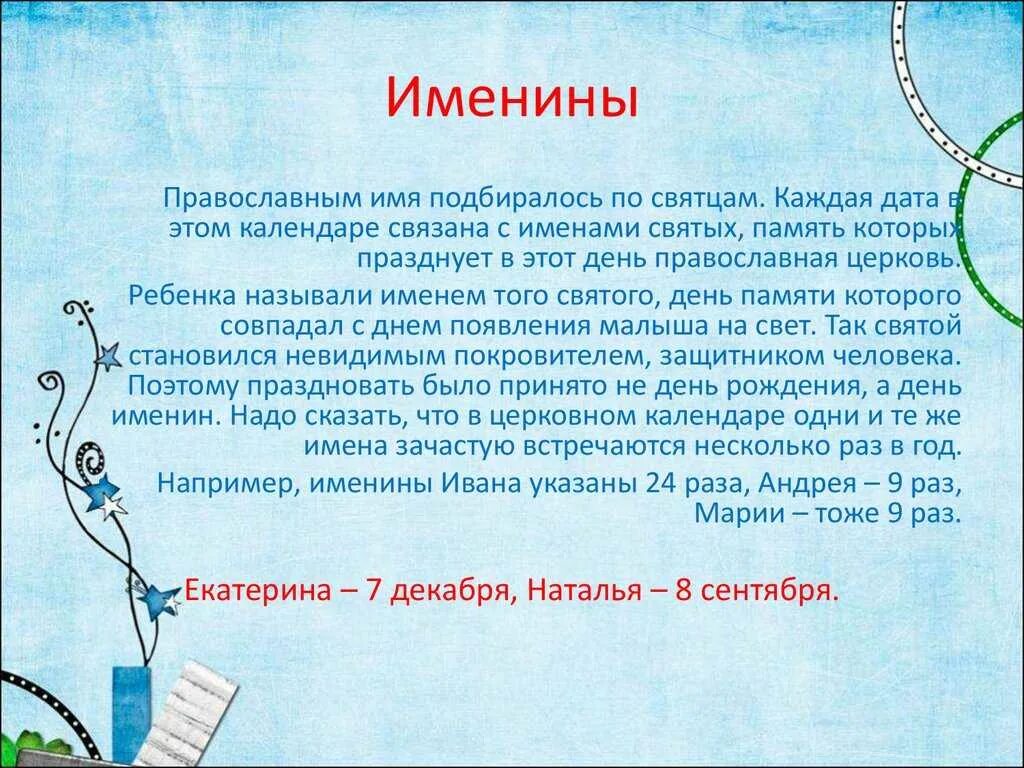 Именины

Православным имя подбиралось по святцам. Каждая дата в этом календаре связана с именами святых, память которых празднует в этот день православная церковь.

Ребенка называли именем того святого, день памяти которого совпадал с днем появления малыша на свет. Так святой становился невидимым покровителем, защитником человека. Поэтому праздновать было принято не день рождения, а день именин. Надо сказать, что в церковном календаре одни и те же имена зачастую встречаются несколько раз в год.

Например, именины Ивана указаны 24 раза, Андрея – 9 раз, Марии – тоже 9 раз.

Екатерина – 7 декабря, Наталья – 8 сентября.